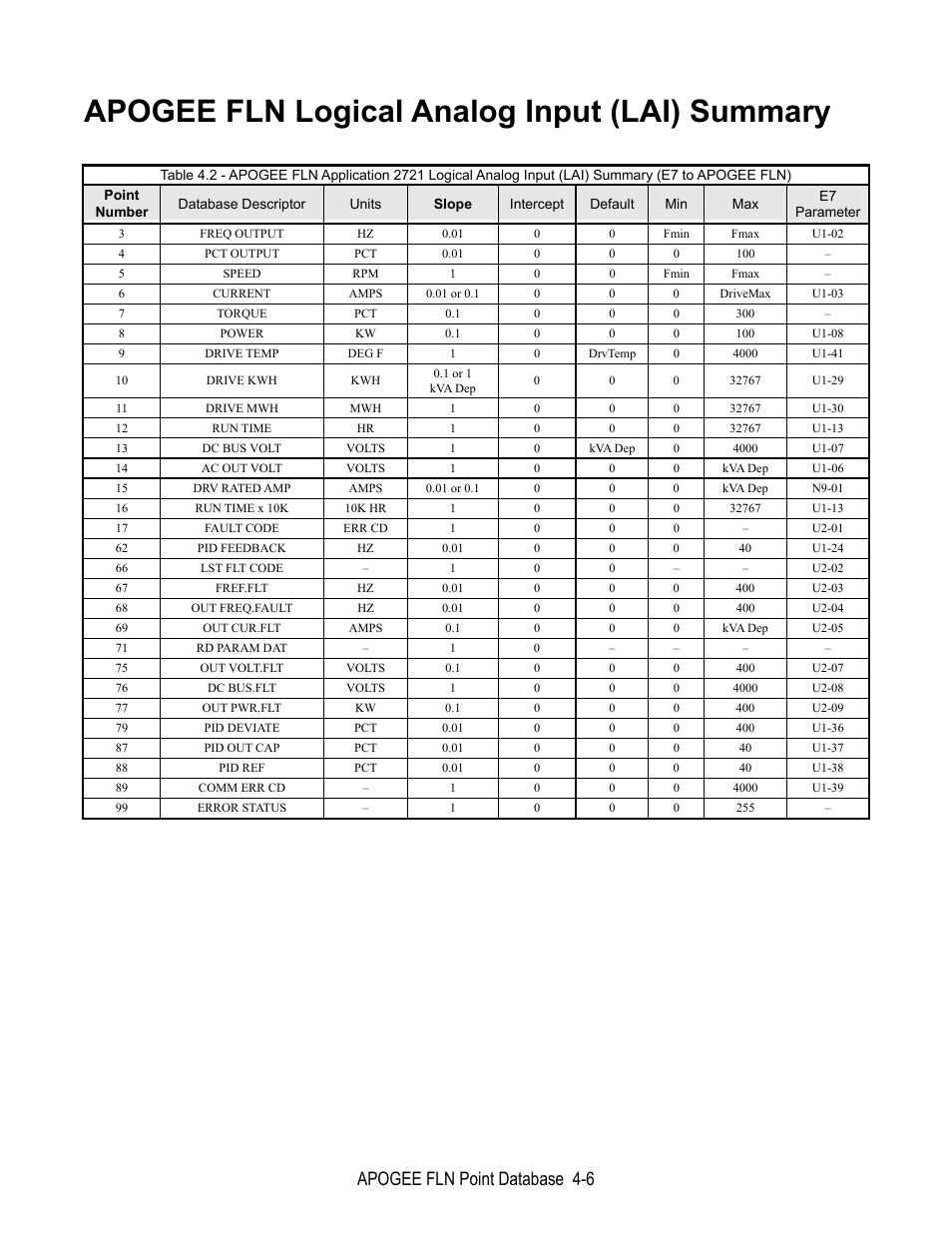 APOGEE FLN Logical Analog Input (LAI) Summary

Table 4.2 - APOGEE FLN Application 2721 Logical Analog Input (LAI) Summary (E7 to APOGEE FLN)

| Point Number | Database Descriptor | Units | Slope | Intercept | Default | Min | Max | E7 Parameter |
|---|---|---|---|---|---|---|---|---|
| 3 | FREQ OUTPUT | HZ | 0.01 | 0 | 0 | Fmin | Fmax | U1-02 |
| 4 | PCT OUTPUT | PCT | 0.01 | 0 | 0 | 0 | 100 | – |
| 5 | SPEED | RPM | 1 | 0 | 0 | Fmin | Fmax | – |
| 6 | CURRENT | AMPS | 0.01 or 0.1 | 0 | 0 | 0 | DriveMax | U1-03 |
| 7 | TORQUE | PCT | 0.1 | 0 | 0 | 0 | 300 | – |
| 8 | POWER | KW | 0.1 | 0 | 0 | 0 | 100 | U1-08 |
| 9 | DRIVE TEMP | DEG F | 1 | 0 | DrvTemp | 0 | 4000 | U1-41 |
| 10 | DRIVE KWH | KWH | 0.1 or 1 kVA Dep | 0 | 0 | 0 | 32767 | U1-29 |
| 11 | DRIVE MWH | MWH | 1 | 0 | 0 | 0 | 32767 | U1-30 |
| 12 | RUN TIME | HR | 1 | 0 | 0 | 0 | 32767 | U1-13 |
| 13 | DC BUS VOLT | VOLTS | 1 | 0 | kVA Dep | 0 | 4000 | U1-07 |
| 14 | AC OUT VOLT | VOLTS | 1 | 0 | 0 | 0 | kVA Dep | U1-06 |
| 15 | DRV RATED AMP | AMPS | 0.01 or 0.1 | 0 | 0 | 0 | kVA Dep | N9-01 |
| 16 | RUN TIME x 10K | 10K HR | 1 | 0 | 0 | 0 | 32767 | U1-13 |
| 17 | FAULT CODE | ERR CD | 1 | 0 | 0 | 0 | – | U2-01 |
| 62 | PID FEEDBACK | HZ | 0.01 | 0 | 0 | 0 | 40 | U1-24 |
| 66 | LST FLT CODE | – | 1 | 0 | 0 | – | – | U2-02 |
| 67 | FREF.FLT | HZ | 0.01 | 0 | 0 | 0 | 400 | U2-03 |
| 68 | OUT FREQ.FAULT | HZ | 0.01 | 0 | 0 | 0 | 400 | U2-04 |
| 69 | OUT CUR.FLT | AMPS | 0.1 | 0 | 0 | 0 | kVA Dep | U2-05 |
| 71 | RD PARAM DAT | – | 1 | 0 | – | – | – | – |
| 75 | OUT VOLT.FLT | VOLTS | 0.1 | 0 | 0 | 0 | 400 | U2-07 |
| 76 | DC BUS.FLT | VOLTS | 1 | 0 | 0 | 0 | 4000 | U2-08 |
| 77 | OUT PWR.FLT | KW | 0.1 | 0 | 0 | 0 | 400 | U2-09 |
| 79 | PID DEVIATE | PCT | 0.01 | 0 | 0 | 0 | 400 | U1-36 |
| 87 | PID OUT CAP | PCT | 0.01 | 0 | 0 | 0 | 40 | U1-37 |
| 88 | PID REF | PCT | 0.01 | 0 | 0 | 0 | 40 | U1-38 |
| 89 | COMM ERR CD | – | 1 | 0 | 0 | 0 | 4000 | U1-39 |
| 99 | ERROR STATUS | – | 1 | 0 | 0 | 0 | 255 | – |

APOGEE FLN Point Database 4-6